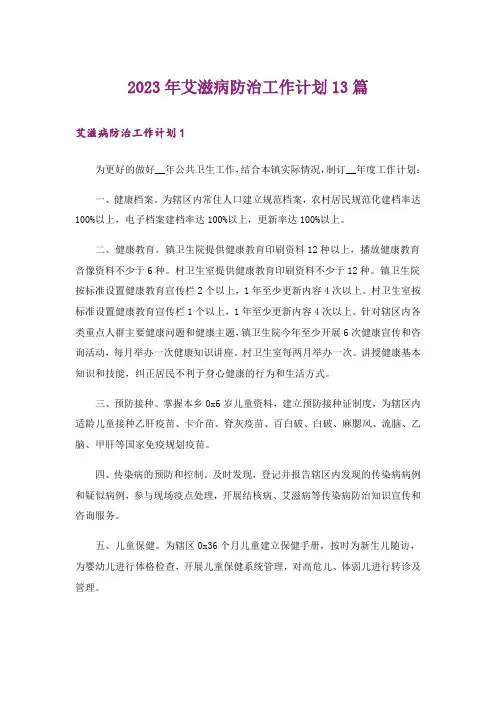 2023年艾滋病防治工作计划13篇

艾滋病防治工作计划1

为更好的做好__年公共卫生工作，结合本镇实际情况，制订__年度工作计划：

一、健康档案。为辖区内常住人口建立规范档案，农村居民规范化建档率达100%以上，电子档案建档率达100%以上，更新率达100%以上。

二、健康教育。镇卫生院提供健康教育印刷资料12种以上，播放健康教育音像资料不少于6种。村卫生室提供健康教育印刷资料不少于12种。镇卫生院按标准设置健康教育宣传栏2个以上，1年至少更新内容4次以上。村卫生室按标准设置健康教育宣传栏1个以上，1年至少更新内容4次以上。针对辖区内各类重点人群主要健康问题和健康主题，镇卫生院今年至少开展6次健康宣传和咨询活动，每月举办一次健康知识讲座，村卫生室每两月举办一次。讲授健康基本知识和技能，纠正居民不利于身心健康的行为和生活方式。

三、预防接种。掌握本乡0x6岁儿童资料，建立预防接种证制度，为辖区内适龄儿童接种乙肝疫苗、卡介苗、脊灰疫苗、百白破、白破、麻腮风、流脑、乙脑、甲肝等国家免疫规划疫苗。

四、传染病的预防和控制。及时发现，登记并报告辖区内发现的传染病病例和疑似病例，参与现场疫点处理，开展结核病、艾滋病等传染病防治知识宣传和咨询服务。

五、儿童保健。为辖区0x36个月儿童建立保健手册，按时为新生儿随访，为婴幼儿进行体格检查，开展儿童保健系统管理，对高危儿、体弱儿进行转诊及管理。